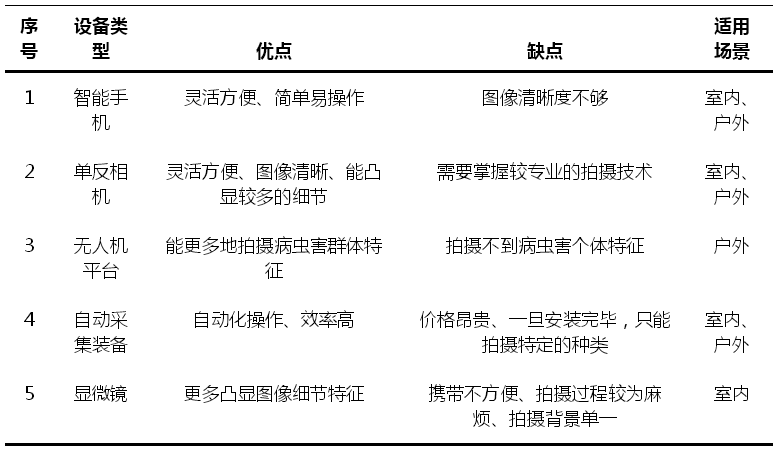 | 序号 | 设备类型 | 优点 | 缺点 | 适用场景 |
|---|---|---|---|---|
| 1 | 智能手机 | 灵活方便、简单易操作 | 图像清晰度不够 | 室内、户外 |
| 2 | 单反相机 | 灵活方便、图像清晰、能凸显较多的细节 | 需要掌握较专业的拍摄技术 | 室内、户外 |
| 3 | 无人机平台 | 能更多地拍摄病虫害群体特征 | 拍摄不到病虫害个体特征 | 户外 |
| 4 | 自动采集装备 | 自动化操作、效率高 | 价格昂贵、一旦安装完毕，只能拍摄特定的种类 | 室内、户外 |
| 5 | 显微镜 | 更多凸显图像细节特征 | 携带不方便、拍摄过程较为麻烦、拍摄背景单一 | 室内 |